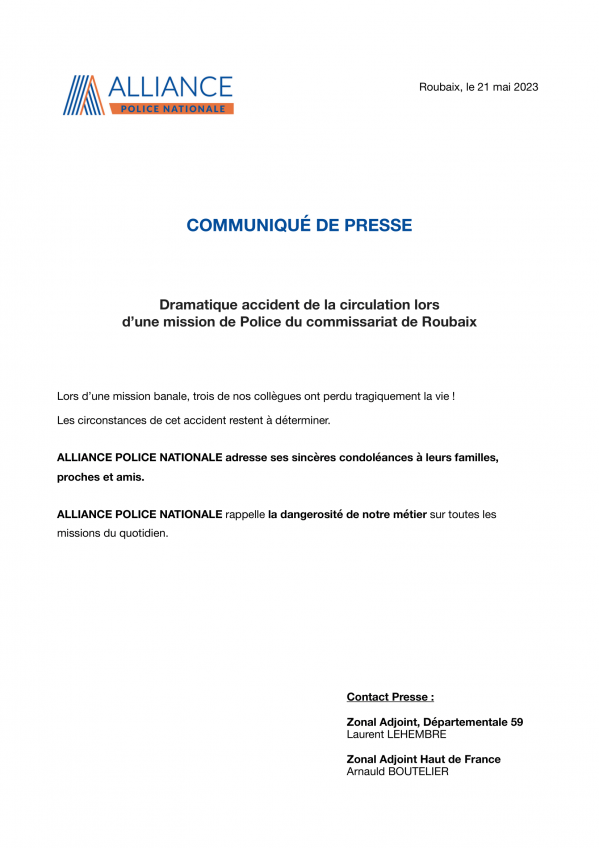 ALLIANCE
POLICE NATIONALE

Roubaix, le 21 mai 2023

COMMUNIQUÉ DE PRESSE

Dramatique accident de la circulation lors d'une mission de Police du commissariat de Roubaix

Lors d'une mission banale, trois de nos collègues ont perdu tragiquement la vie !

Les circonstances de cet accident restent à déterminer.

ALLIANCE POLICE NATIONALE adresse ses sincères condoléances à leurs familles, proches et amis.

ALLIANCE POLICE NATIONALE rappelle la dangerosité de notre métier sur toutes les missions du quotidien.

Contact Presse :

Zonal Adjoint, Départementale 59
Laurent LEHEMBRE

Zonal Adjoint Haut de France
Arnauld BOUTELIER